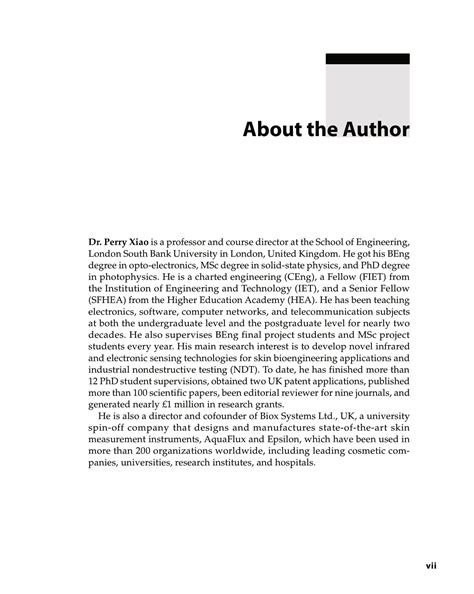 About the Author

Dr. Perry Xiao is a professor and course director at the School of Engineering, London South Bank University in London, United Kingdom. He got his BEng degree in opto-electronics, MSc degree in solid-state physics, and PhD degree in photophysics. He is a charted engineering (CEng), a Fellow (FIET) from the Institution of Engineering and Technology (IET), and a Senior Fellow (SFHEA) from the Higher Education Academy (HEA). He has been teaching electronics, software, computer networks, and telecommunication subjects at both the undergraduate level and the postgraduate level for nearly two decades. He also supervises BEng final project students and MSc project students every year. His main research interest is to develop novel infrared and electronic sensing technologies for skin bioengineering applications and industrial nondestructive testing (NDT). To date, he has finished more than 12 PhD student supervisions, obtained two UK patent applications, published more than 100 scientific papers, been editorial reviewer for nine journals, and generated nearly £1 million in research grants.

He is also a director and cofounder of Biox Systems Ltd., UK, a university spin-off company that designs and manufactures state-of-the-art skin measurement instruments, AquaFlux and Epsilon, which have been used in more than 200 organizations worldwide, including leading cosmetic companies, universities, research institutes, and hospitals.

vii